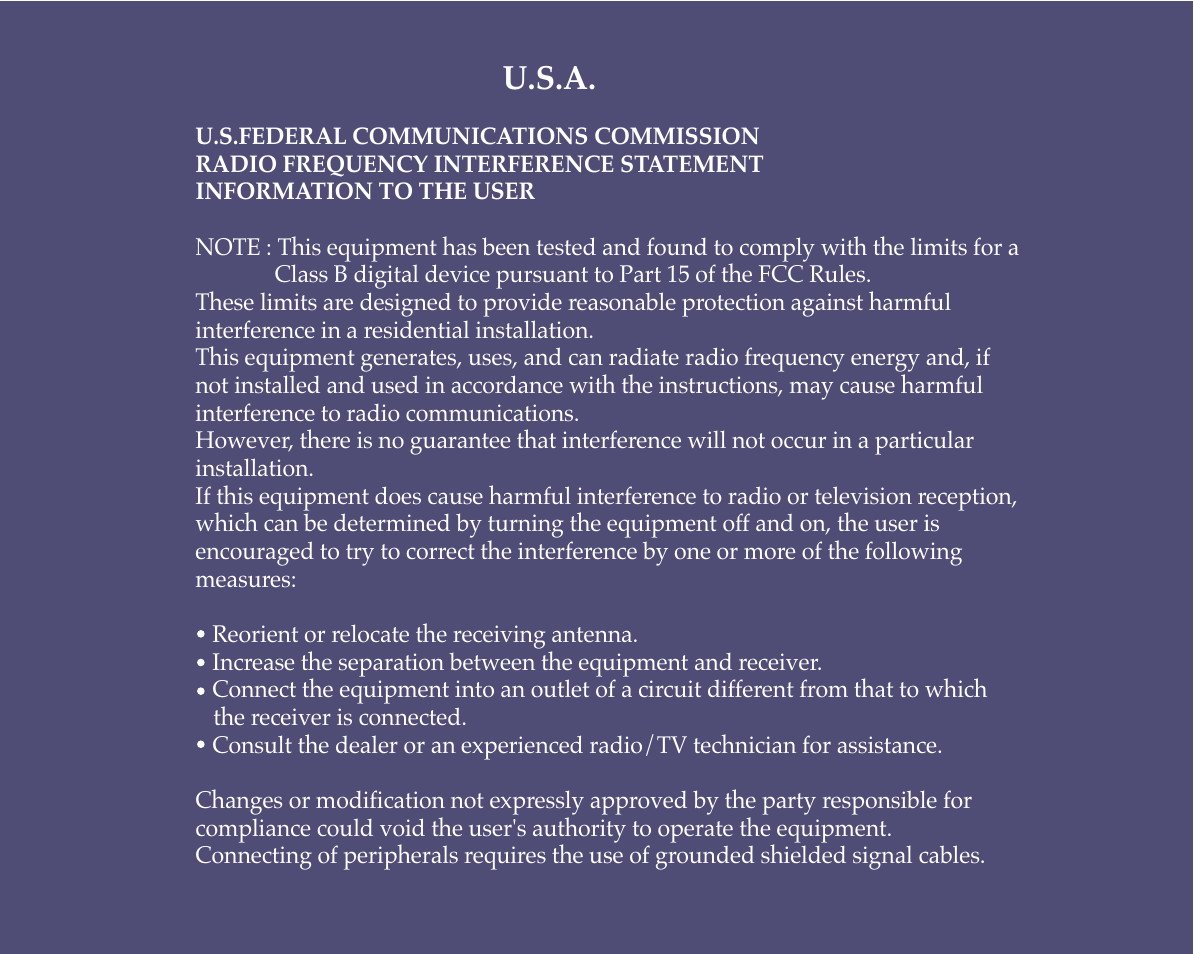 U.S.A.

U.S.FEDERAL COMMUNICATIONS COMMISSION
RADIO FREQUENCY INTERFERENCE STATEMENT
INFORMATION TO THE USER

NOTE : This equipment has been tested and found to comply with the limits for a Class B digital device pursuant to Part 15 of the FCC Rules.
These limits are designed to provide reasonable protection against harmful interference in a residential installation.
This equipment generates, uses, and can radiate radio frequency energy and, if not installed and used in accordance with the instructions, may cause harmful interference to radio communications.
However, there is no guarantee that interference will not occur in a particular installation.
If this equipment does cause harmful interference to radio or television reception, which can be determined by turning the equipment off and on, the user is encouraged to try to correct the interference by one or more of the following measures:

• Reorient or relocate the receiving antenna.
• Increase the separation between the equipment and receiver.
• Connect the equipment into an outlet of a circuit different from that to which the receiver is connected.
• Consult the dealer or an experienced radio/TV technician for assistance.

Changes or modification not expressly approved by the party responsible for compliance could void the user's authority to operate the equipment.
Connecting of peripherals requires the use of grounded shielded signal cables.